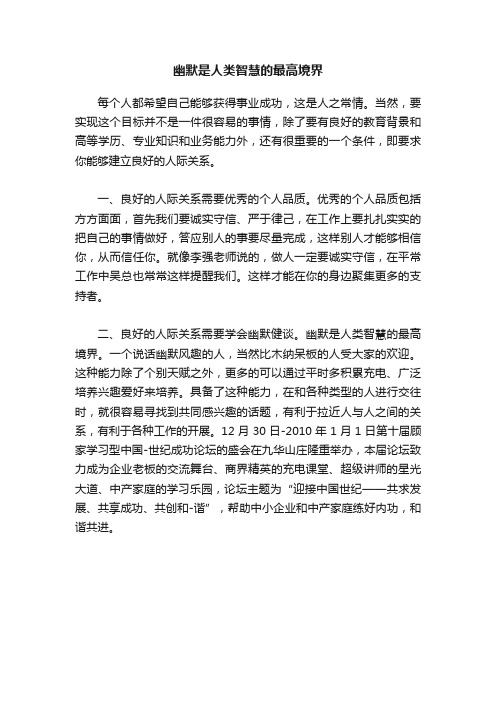 幽默是人类智慧的最高境界

每个人都希望自己能够获得事业成功，这是人之常情。当然，要实现这个目标并不是一件很容易的事情，除了要有良好的教育背景和高等学历、专业知识和业务能力外，还有很重要的一个条件，即要求你能够建立良好的人际关系。

一、良好的人际关系需要优秀的个人品质。优秀的个人品质包括方方面面，首先我们要诚实守信、严于律己，在工作上要扎扎实实的把自己的事情做好，答应别人的事要尽量完成，这样别人才能够相信你，从而信任你。就像李强老师说的，做人一定要诚实守信，在平常工作中吴总也常常这样提醒我们。这样才能在你的身边聚集更多的支持者。

二、良好的人际关系需要学会幽默健谈。幽默是人类智慧的最高境界。一个说话幽默风趣的人，当然比木纳呆板的人受大家的欢迎。这种能力除了个别天赋之外，更多的可以通过平时多积累充电、广泛培养兴趣爱好来培养。具备了这种能力，在和各种类型的人进行交往时，就很容易寻找到共同感兴趣的话题，有利于拉近人与人之间的关系，有利于各种工作的开展。12 月 30 日-2010 年 1 月 1 日第十届顾家学习型中国-世纪成功论坛的盛会在九华山庄隆重举办，本届论坛致力成为企业老板的交流舞台、商界精英的充电课堂、超级讲师的星光大道、中产家庭的学习乐园，论坛主题为“迎接中国世纪——共求发展、共享成功、共创和-谐”，帮助中小企业和中产家庭练好内功，和谐共进。